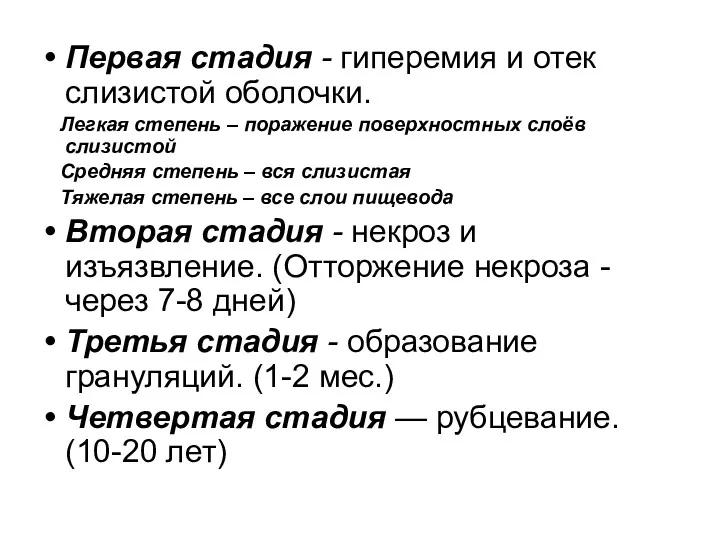 • Первая стадия - гиперемия и отек слизистой оболочки.

Легкая степень – поражение поверхностных слоёв слизистой

Средняя степень – вся слизистая

Тяжелая степень – все слои пищевода

• Вторая стадия - некроз и изъязвление. (Отторжение некроза - через 7-8 дней)

• Третья стадия - образование грануляций. (1-2 мес.)

• Четвертая стадия — рубцевание. (10-20 лет)